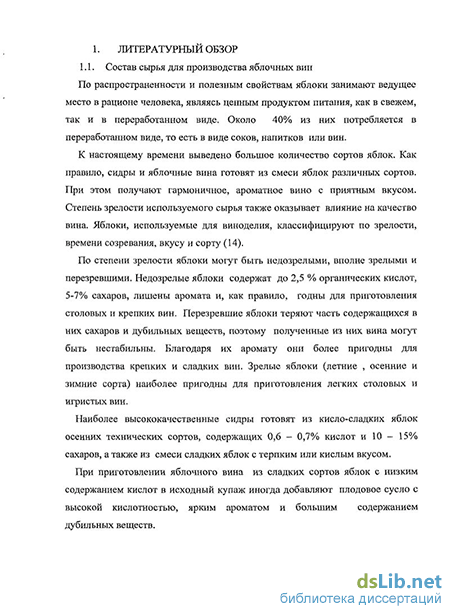 1. ЛИТЕРАТУРНЫЙ ОБЗОР

1.1. Состав сырья для производства яблочных вин

По распространенности и полезным свойствам яблоки занимают ведущее место в рационе человека, являясь ценным продуктом питания, как в свежем, так и в переработанном виде. Около 40% из них потребляется в переработанном виде, то есть в виде соков, напитков или вин.

К настоящему времени выведено большое количество сортов яблок. Как правило, сидры и яблочные вина готовят из смеси яблок различных сортов. При этом получают гармоничное, ароматное вино с приятным вкусом. Степень зрелости используемого сырья также оказывает влияние на качество вина. Яблоки, используемые для виноделия, классифицируют по зрелости, времени созревания, вкусу и сорту (14).

По степени зрелости яблоки могут быть недозрелыми, вполне зрелыми и перезревшими. Недозрелые яблоки содержат до 2,5 % органических кислот, 5-7% сахаров, лишены аромата и, как правило, годны для приготовления столовых и крепких вин. Перезревшие яблоки теряют часть содержащихся в них сахаров и дубильных веществ, поэтому полученные из них вина могут быть нестабильны. Благодаря их аромату они более пригодны для производства крепких и сладких вин. Зрелые яблоки (летние , осенние и зимние сорта) наиболее пригодны для приготовления легких столовых и игристых вин.

Наиболее высококачественные сидры готовят из кисло-сладких яблок осенних технических сортов, содержащих 0,6 – 0,7% кислот и 10 – 15% сахаров, а также из смеси сладких яблок с терпким или кислым вкусом.

При приготовлении яблочного вина из сладких сортов яблок с низким содержанием кислот в исходный купаж иногда добавляют плодовое сусло с высокой кислотностью, ярким ароматом и большим содержанием дубильных веществ.

dsLib.net
библиотека диссертаций